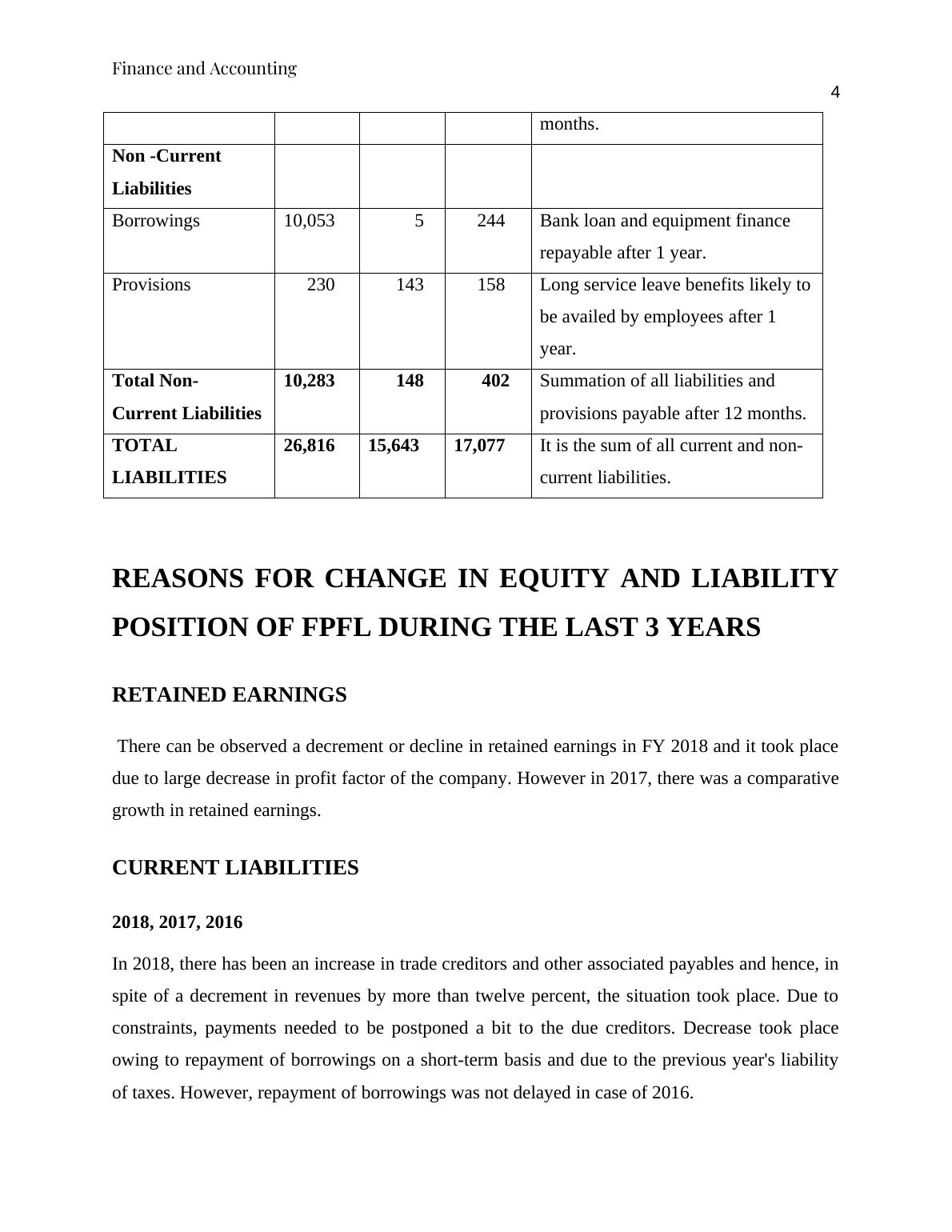 Finance and Accounting

4

| | | | | months. |
|---|---|---|---|---|
| **Non -Current Liabilities** | | | | |
| Borrowings | 10,053 | 5 | 244 | Bank loan and equipment finance repayable after 1 year. |
| Provisions | 230 | 143 | 158 | Long service leave benefits likely to be availed by employees after 1 year. |
| **Total Non-Current Liabilities** | **10,283** | **148** | **402** | Summation of all liabilities and provisions payable after 12 months. |
| **TOTAL LIABILITIES** | **26,816** | **15,643** | **17,077** | It is the sum of all current and non-current liabilities. |

REASONS FOR CHANGE IN EQUITY AND LIABILITY POSITION OF FPFL DURING THE LAST 3 YEARS

RETAINED EARNINGS

There can be observed a decrement or decline in retained earnings in FY 2018 and it took place due to large decrease in profit factor of the company. However in 2017, there was a comparative growth in retained earnings.

CURRENT LIABILITIES

2018, 2017, 2016

In 2018, there has been an increase in trade creditors and other associated payables and hence, in spite of a decrement in revenues by more than twelve percent, the situation took place. Due to constraints, payments needed to be postponed a bit to the due creditors. Decrease took place owing to repayment of borrowings on a short-term basis and due to the previous year's liability of taxes. However, repayment of borrowings was not delayed in case of 2016.